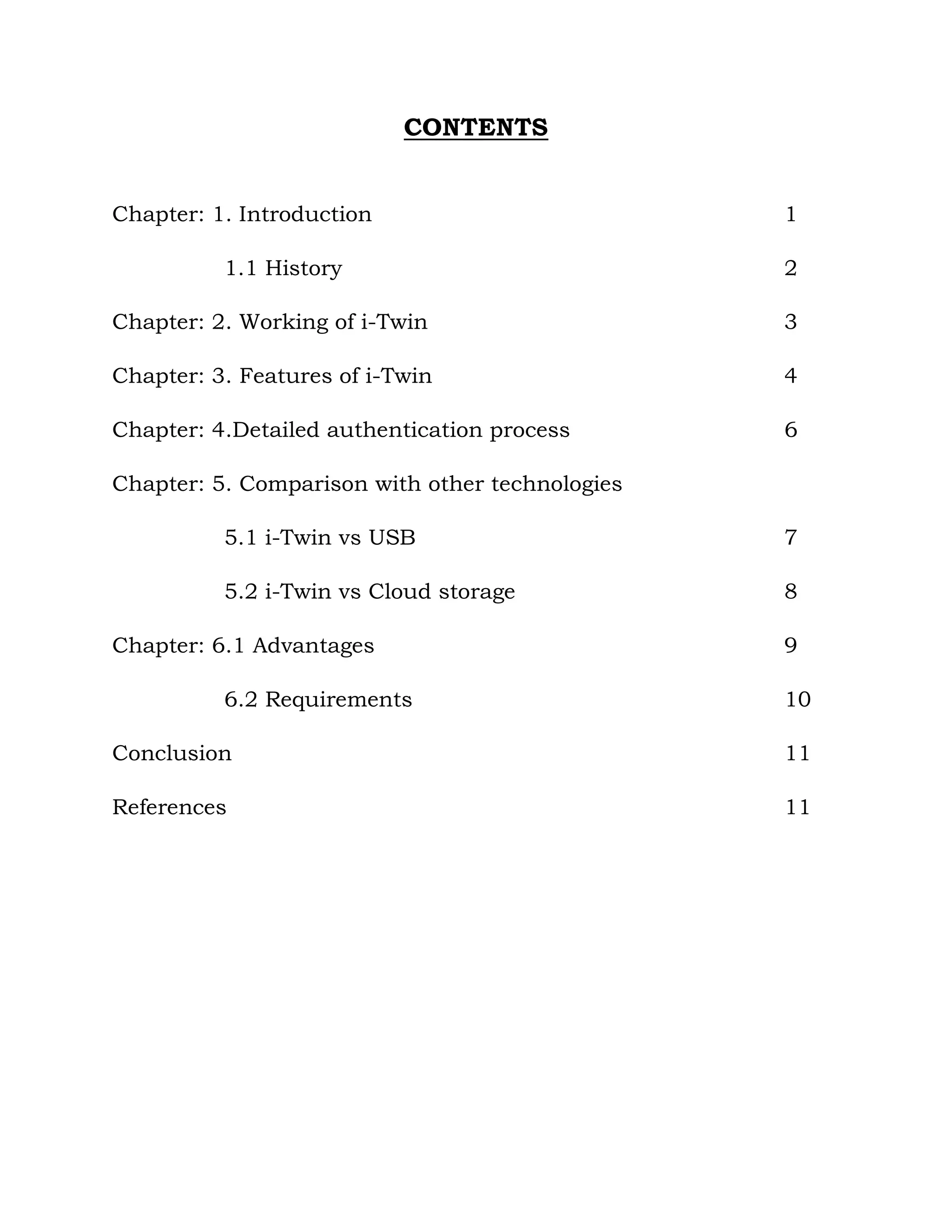 CONTENTS

Chapter: 1. Introduction 1

1.1 History 2

Chapter: 2. Working of i-Twin 3

Chapter: 3. Features of i-Twin 4

Chapter: 4.Detailed authentication process 6

Chapter: 5. Comparison with other technologies

5.1 i-Twin vs USB 7

5.2 i-Twin vs Cloud storage 8

Chapter: 6.1 Advantages 9

6.2 Requirements 10

Conclusion 11

References 11